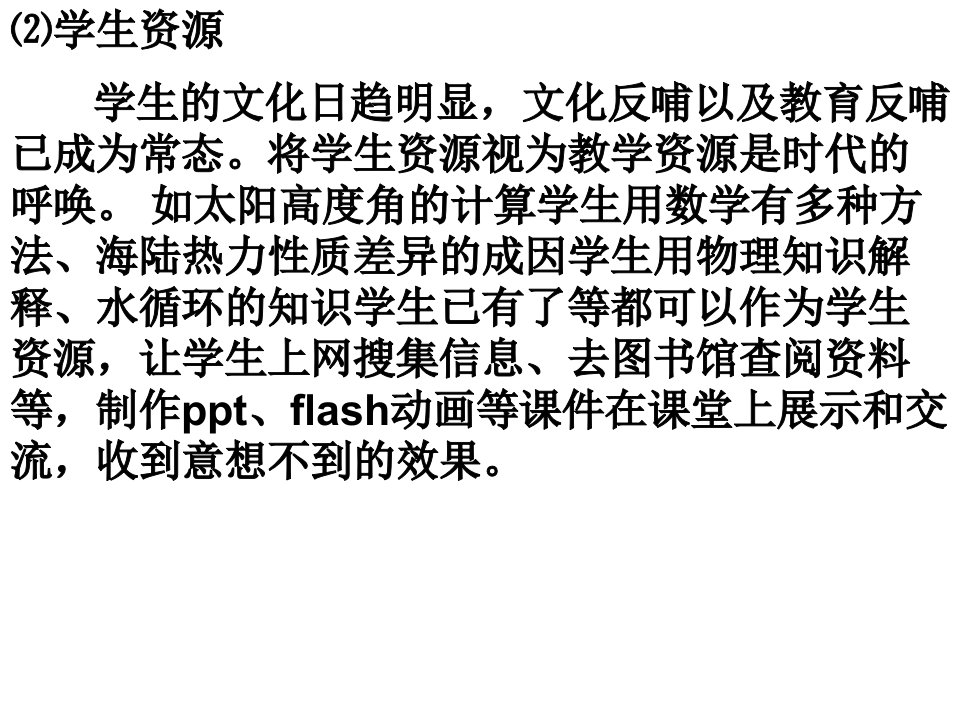 ⑵学生资源

学生的文化日趋明显，文化反哺以及教育反哺已成为常态。将学生资源视为教学资源是时代的呼唤。如太阳高度角的计算学生用数学有多种方法、海陆热力性质差异的成因学生用物理知识解释、水循环的知识学生已有了等都可以作为学生资源，让学生上网搜集信息、去图书馆查阅资料等，制作ppt、flash动画等课件在课堂上展示和交流，收到意想不到的效果。